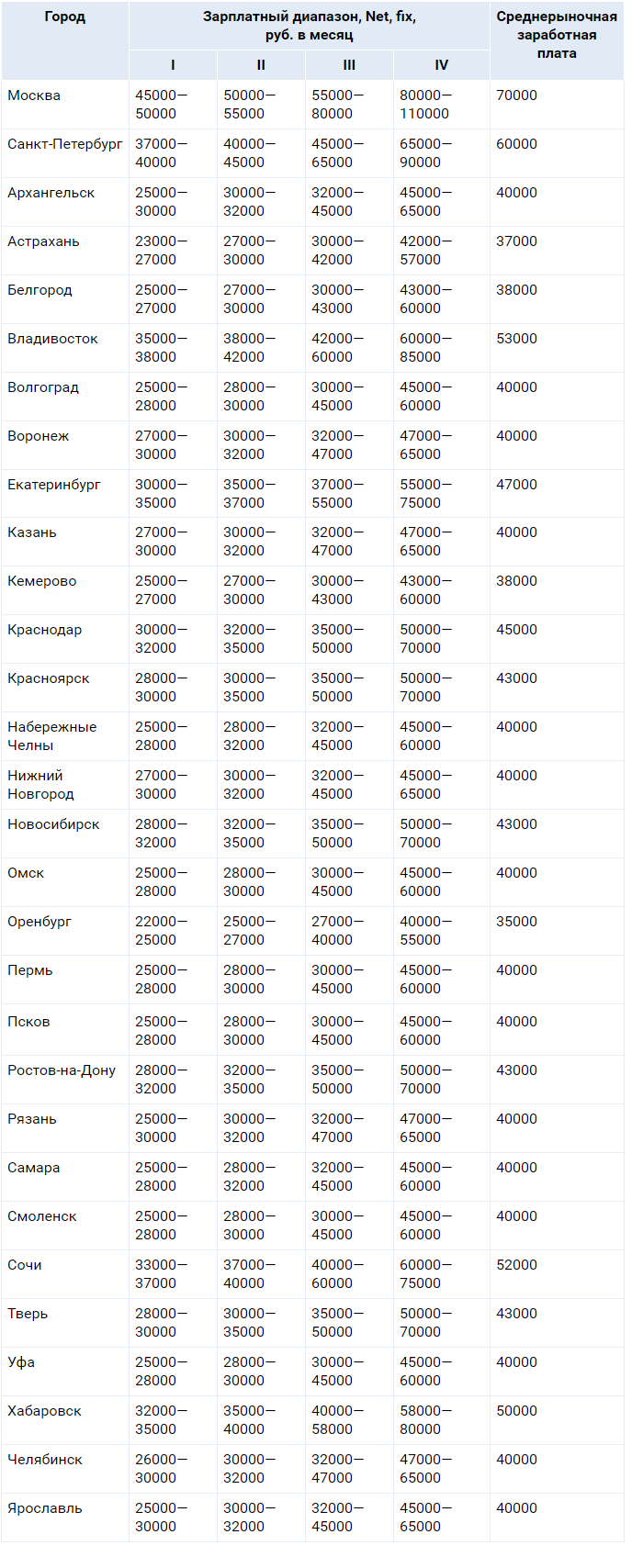 | Город | Зарплатный диапазон, Net, fix, руб. в месяц | | | | Среднерыночная заработная плата |
|---|---|---|---|---|---|
| | I | II | III | IV | |
| Москва | 45000—50000 | 50000—55000 | 55000—80000 | 80000—110000 | 70000 |
| Санкт-Петербург | 37000—40000 | 40000—45000 | 45000—65000 | 65000—90000 | 60000 |
| Архангельск | 25000—30000 | 30000—32000 | 32000—45000 | 45000—65000 | 40000 |
| Астрахань | 23000—27000 | 27000—30000 | 30000—42000 | 42000—57000 | 37000 |
| Белгород | 25000—27000 | 27000—30000 | 30000—43000 | 43000—60000 | 38000 |
| Владивосток | 35000—38000 | 38000—42000 | 42000—60000 | 60000—85000 | 53000 |
| Волгоград | 25000—28000 | 28000—30000 | 30000—45000 | 45000—60000 | 40000 |
| Воронеж | 27000—30000 | 30000—32000 | 32000—47000 | 47000—65000 | 40000 |
| Екатеринбург | 30000—35000 | 35000—37000 | 37000—55000 | 55000—75000 | 47000 |
| Казань | 27000—30000 | 30000—32000 | 32000—47000 | 47000—65000 | 40000 |
| Кемерово | 25000—27000 | 27000—30000 | 30000—43000 | 43000—60000 | 38000 |
| Краснодар | 30000—32000 | 32000—35000 | 35000—50000 | 50000—70000 | 45000 |
| Красноярск | 28000—30000 | 30000—35000 | 35000—50000 | 50000—70000 | 43000 |
| Набережные Челны | 25000—28000 | 28000—32000 | 32000—45000 | 45000—60000 | 40000 |
| Нижний Новгород | 27000—30000 | 30000—32000 | 32000—45000 | 45000—65000 | 40000 |
| Новосибирск | 28000—32000 | 32000—35000 | 35000—50000 | 50000—70000 | 43000 |
| Омск | 25000—28000 | 28000—30000 | 30000—45000 | 45000—60000 | 40000 |
| Оренбург | 22000—25000 | 25000—27000 | 27000—40000 | 40000—55000 | 35000 |
| Пермь | 25000—28000 | 28000—30000 | 30000—45000 | 45000—60000 | 40000 |
| Псков | 25000—28000 | 28000—30000 | 30000—45000 | 45000—60000 | 40000 |
| Ростов-на-Дону | 28000—32000 | 32000—35000 | 35000—50000 | 50000—70000 | 43000 |
| Рязань | 25000—30000 | 30000—32000 | 32000—47000 | 47000—65000 | 40000 |
| Самара | 25000—28000 | 28000—32000 | 32000—45000 | 45000—60000 | 40000 |
| Смоленск | 25000—28000 | 28000—30000 | 30000—45000 | 45000—60000 | 40000 |
| Сочи | 33000—37000 | 37000—40000 | 40000—60000 | 60000—75000 | 52000 |
| Тверь | 28000—30000 | 30000—35000 | 35000—50000 | 50000—70000 | 43000 |
| Уфа | 25000—28000 | 28000—30000 | 30000—45000 | 45000—60000 | 40000 |
| Хабаровск | 32000—35000 | 35000—40000 | 40000—58000 | 58000—80000 | 50000 |
| Челябинск | 26000—30000 | 30000—32000 | 32000—47000 | 47000—65000 | 40000 |
| Ярославль | 25000—30000 | 30000—32000 | 32000—45000 | 45000—65000 | 40000 |